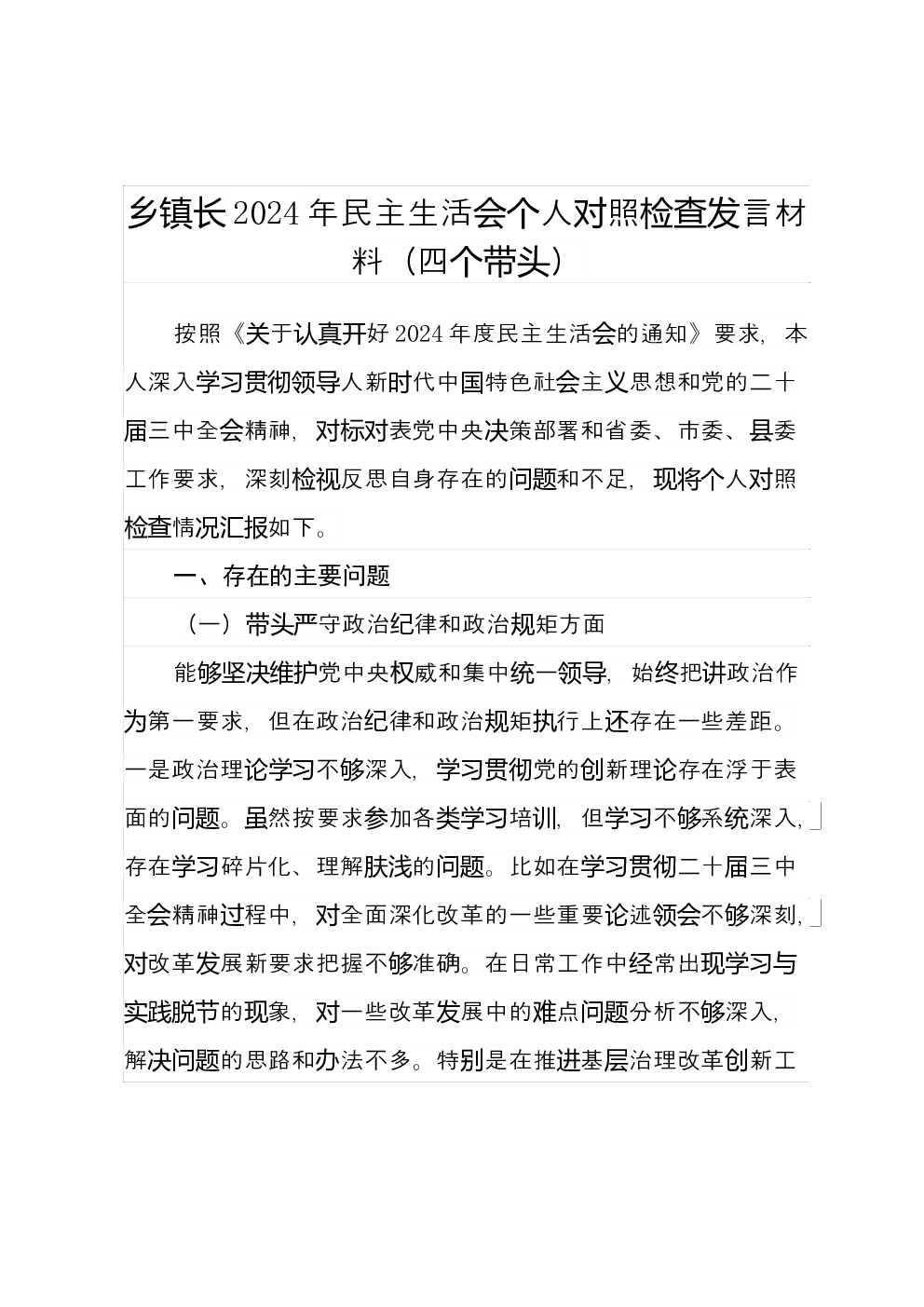 乡镇长2024年民主生活会个人对照检查发言材料（四个带头）

按照《关于认真开好2024年度民主生活会的通知》要求，本人深入学习贯彻领导人新时代中国特色社会主义思想和党的二十届三中全会精神，对标对表党中央决策部署和省委、市委、县委工作要求，深刻检视反思自身存在的问题和不足，现将个人对照检查情况汇报如下。

一、存在的主要问题

（一）带头严守政治纪律和政治规矩方面

能够坚决维护党中央权威和集中统一领导，始终把讲政治作为第一要求，但在政治纪律和政治规矩执行上还存在一些差距。一是政治理论学习不够深入，学习贯彻党的创新理论存在浮于表面的问题。虽然按要求参加各类学习培训，但学习不够系统深入，存在学习碎片化、理解肤浅的问题。比如在学习贯彻二十届三中全会精神过程中，对全面深化改革的一些重要论述领会不够深刻，对改革发展新要求把握不够准确。在日常工作中经常出现学习与实践脱节的现象，对一些改革发展中的难点问题分析不够深入，解决问题的思路和办法不多。特别是在推进基层治理改革创新工